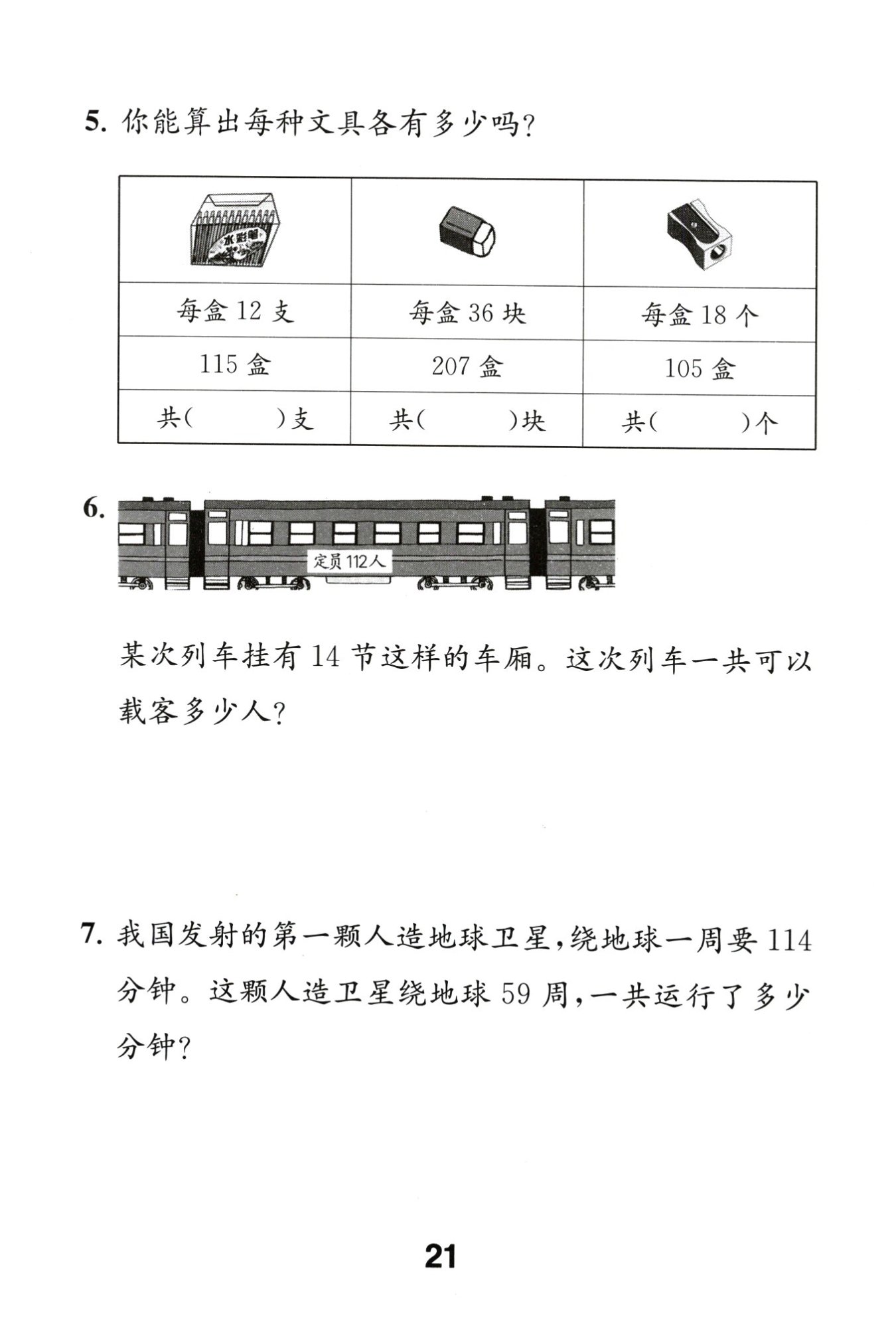 5. 你能算出每种文具各有多少吗？

| 水彩笔 | | |
|---|---|---|
| 每盒 12 支 | 每盒 36 块 | 每盒 18 个 |
| 115 盒 | 207 盒 | 105 盒 |
| 共（　　）支 | 共（　　）块 | 共（　　）个 |

6. 定员 112 人

某次列车挂有 14 节这样的车厢。这次列车一共可以载客多少人？

7. 我国发射的第一颗人造地球卫星，绕地球一周要 114 分钟。这颗人造卫星绕地球 59 周，一共运行了多少分钟？

21